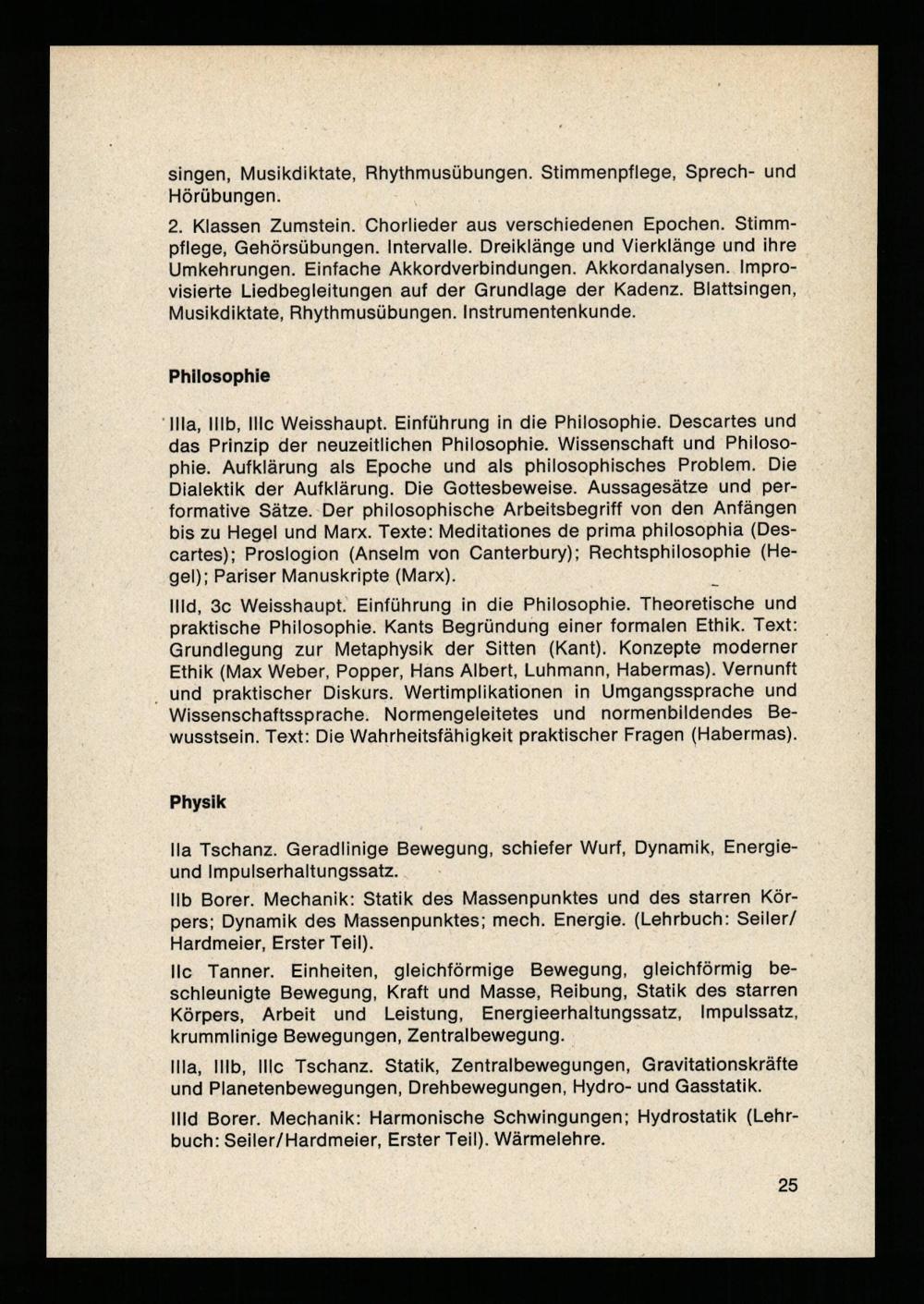 singen, Musikdiktate, Rhythmusübungen. Stimmenpflege, Sprech- und Hörübungen.

2. Klassen Zumstein. Chorlieder aus verschiedenen Epochen. Stimmpflege, Gehörsübungen. Intervalle. Dreiklänge und Vierklänge und ihre Umkehrungen. Einfache Akkordverbindungen. Akkordanalysen. Improvisierte Liedbegleitungen auf der Grundlage der Kadenz. Blattsingen, Musikdiktate, Rhythmusübungen. Instrumentenkunde.

Philosophie

IIIa, IIIb, IIIc Weisshaupt. Einführung in die Philosophie. Descartes und das Prinzip der neuzeitlichen Philosophie. Wissenschaft und Philosophie. Aufklärung als Epoche und als philosophisches Problem. Die Dialektik der Aufklärung. Die Gottesbeweise. Aussagesätze und performative Sätze. Der philosophische Arbeitsbegriff von den Anfängen bis zu Hegel und Marx. Texte: Meditationes de prima philosophia (Descartes); Proslogion (Anselm von Canterbury); Rechtsphilosophie (Hegel); Pariser Manuskripte (Marx).

IIId, 3c Weisshaupt. Einführung in die Philosophie. Theoretische und praktische Philosophie. Kants Begründung einer formalen Ethik. Text: Grundlegung zur Metaphysik der Sitten (Kant). Konzepte moderner Ethik (Max Weber, Popper, Hans Albert, Luhmann, Habermas). Vernunft und praktischer Diskurs. Wertimplikationen in Umgangssprache und Wissenschaftssprache. Normengeleitetes und normenbildendes Bewusstsein. Text: Die Wahrheitsfähigkeit praktischer Fragen (Habermas).

Physik

IIa Tschanz. Geradlinige Bewegung, schiefer Wurf, Dynamik, Energie- und Impulserhaltungssatz.

IIb Borer. Mechanik: Statik des Massenpunktes und des starren Körpers; Dynamik des Massenpunktes; mech. Energie. (Lehrbuch: Seiler/Hardmeier, Erster Teil).

IIc Tanner. Einheiten, gleichförmige Bewegung, gleichförmig beschleunigte Bewegung, Kraft und Masse, Reibung, Statik des starren Körpers, Arbeit und Leistung, Energieerhaltungssatz, Impulssatz, krummlinige Bewegungen, Zentralbewegung.

IIIa, IIIb, IIIc Tschanz. Statik, Zentralbewegungen, Gravitationskräfte und Planetenbewegungen, Drehbewegungen, Hydro- und Gasstatik.

IIId Borer. Mechanik: Harmonische Schwingungen; Hydrostatik (Lehrbuch: Seiler/Hardmeier, Erster Teil). Wärmelehre.

25